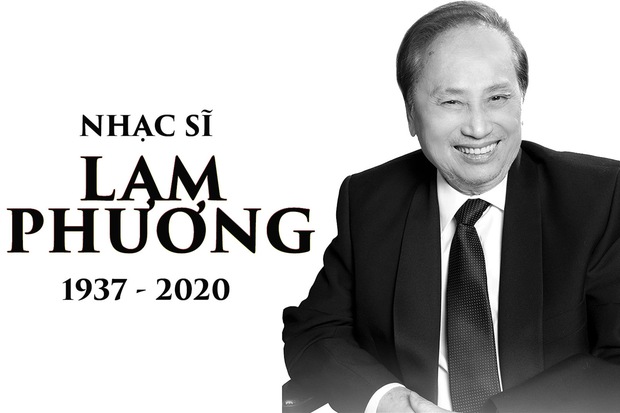 NHẠC SĨ
LAM
PHƯƠNG
1937 - 2020